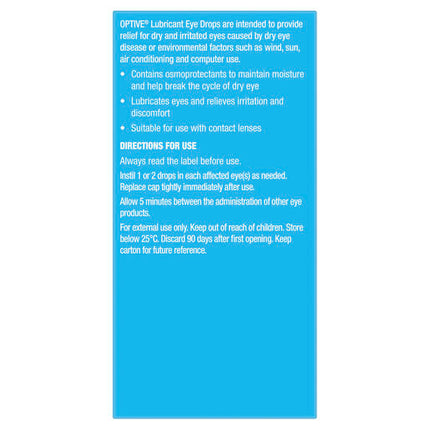 OPTIVE® Lubricant Eye Drops are intended to provide relief for dry and irritated eyes caused by dry eye disease or environmental factors such as wind, sun, air conditioning and computer use.

• Contains osmoprotectants to maintain moisture and help break the cycle of dry eye

• Lubricates eyes and relieves irritation and discomfort

• Suitable for use with contact lenses

DIRECTIONS FOR USE

Always read the label before use.

Instil 1 or 2 drops in each affected eye(s) as needed. Replace cap tightly immediately after use.

Allow 5 minutes between the administration of other eye products.

For external use only. Keep out of reach of children. Store below 25°C. Discard 90 days after first opening. Keep carton for future reference.